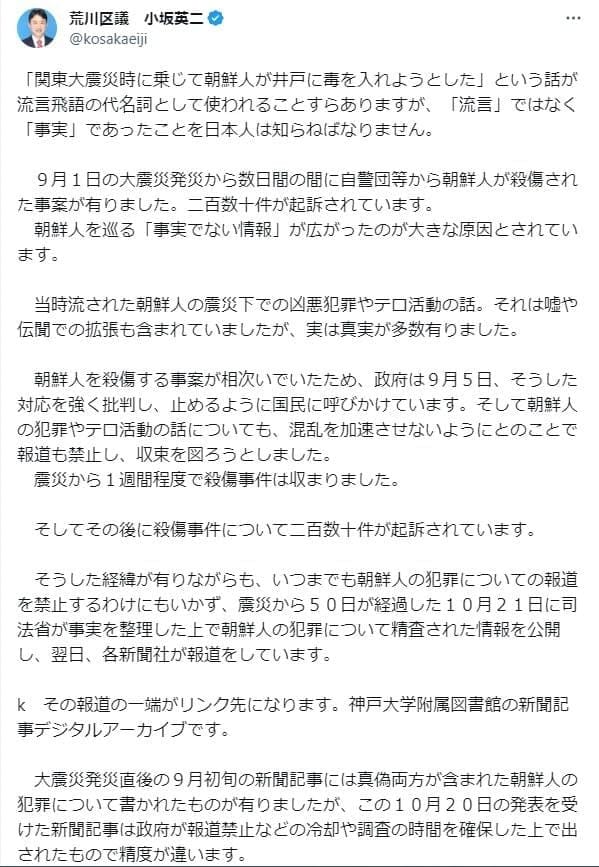 荒川区議　小坂英二
@kosakaeiji

「関東大震災時に乗じて朝鮮人が井戸に毒を入れようとした」という話が流言飛語の代名詞として使われることすらありますが、「流言」ではなく「事実」であったことを日本人は知らねばなりません。

９月１日の大震災発災から数日間の間に自警団等から朝鮮人が殺傷された事案が有りました。二百数十件が起訴されています。
朝鮮人を巡る「事実でない情報」が広がったのが大きな原因とされています。

当時流された朝鮮人の震災下での凶悪犯罪やテロ活動の話。それは嘘や伝聞での拡張も含まれていましたが、実は真実が多数有りました。

朝鮮人を殺傷する事案が相次いでいたため、政府は９月５日、そうした対応を強く批判し、止めるように国民に呼びかけています。そして朝鮮人の犯罪やテロ活動の話についても、混乱を加速させないようにとのことで報道も禁止し、収束を図ろうとしました。
震災から１週間程度で殺傷事件は収まりました。

そしてその後に殺傷事件について二百数十件が起訴されています。

そうした経緯が有りながらも、いつまでも朝鮮人の犯罪についての報道を禁止するわけにもいかず、震災から５０日が経過した１０月２１日に司法省が事実を整理した上で朝鮮人の犯罪について精査された情報を公開し、翌日、各新聞社が報道をしています。

k　その報道の一端がリンク先になります。神戸大学附属図書館の新聞記事デジタルアーカイブです。

大震災発災直後の９月初旬の新聞記事には真偽両方が含まれた朝鮮人の犯罪について書かれたものが有りましたが、この１０月２０日の発表を受けた新聞記事は政府が報道禁止などの冷却や調査の時間を確保した上で出されたもので精度が違います。